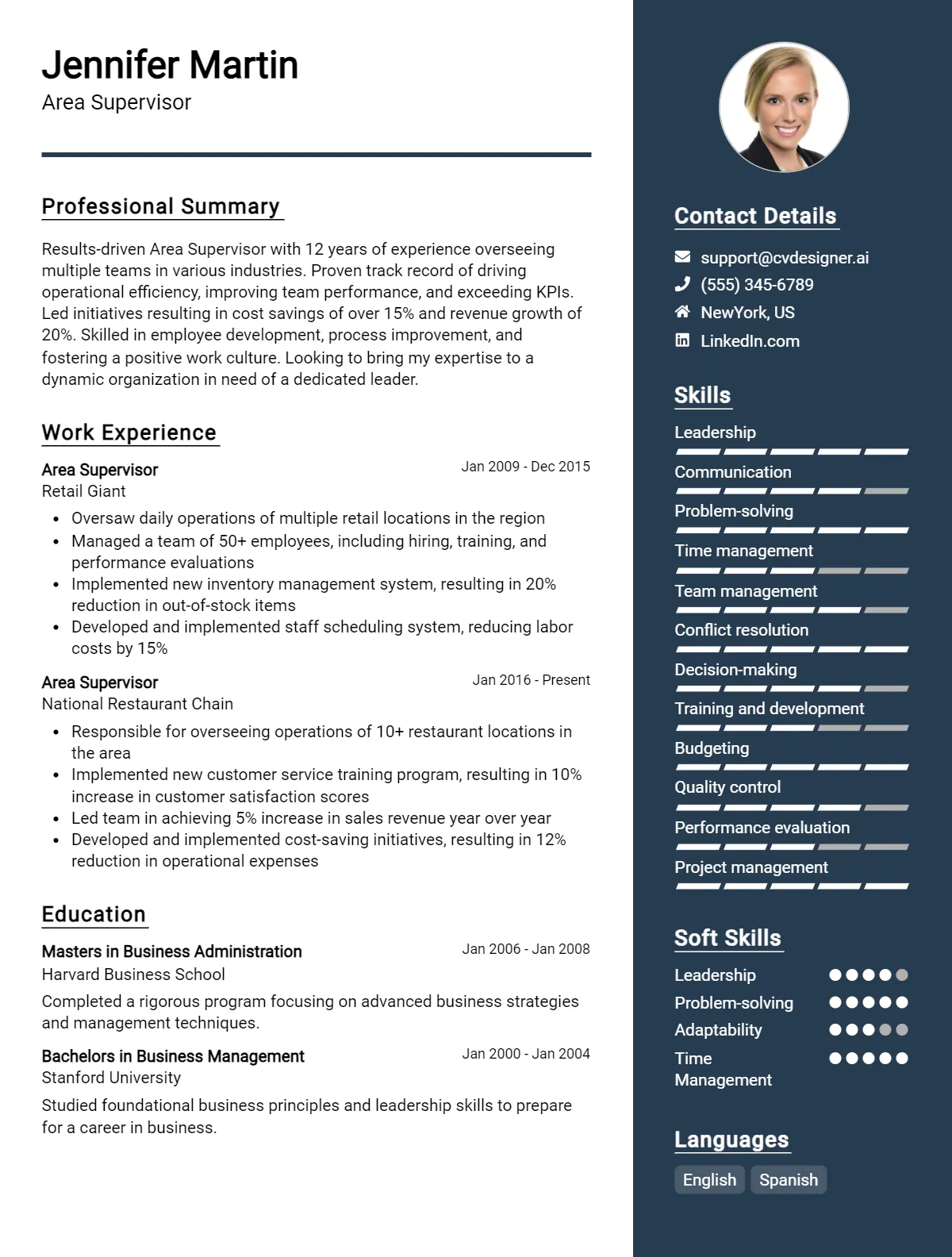 Jennifer Martin
Area Supervisor

Professional Summary

Results-driven Area Supervisor with 12 years of experience overseeing multiple teams in various industries. Proven track record of driving operational efficiency, improving team performance, and exceeding KPIs. Led initiatives resulting in cost savings of over 15% and revenue growth of 20%. Skilled in employee development, process improvement, and fostering a positive work culture. Looking to bring my expertise to a dynamic organization in need of a dedicated leader.

Work Experience

Area Supervisor
Jan 2009 - Dec 2015
Retail Giant
• Oversaw daily operations of multiple retail locations in the region
• Managed a team of 50+ employees, including hiring, training, and performance evaluations
• Implemented new inventory management system, resulting in 20% reduction in out-of-stock items
• Developed and implemented staff scheduling system, reducing labor costs by 15%

Area Supervisor
Jan 2016 - Present
National Restaurant Chain
• Responsible for overseeing operations of 10+ restaurant locations in the area
• Implemented new customer service training program, resulting in 10% increase in customer satisfaction scores
• Led team in achieving 5% increase in sales revenue year over year
• Developed and implemented cost-saving initiatives, resulting in 12% reduction in operational expenses

Education

Masters in Business Administration
Jan 2006 - Jan 2008
Harvard Business School
Completed a rigorous program focusing on advanced business strategies and management techniques.

Bachelors in Business Management
Jan 2000 - Jan 2004
Stanford University
Studied foundational business principles and leadership skills to prepare for a career in business.

Contact Details
support@cvdesigner.ai
(555) 345-6789
NewYork, US
LinkedIn.com

Skills
Leadership
Communication
Problem-solving
Time management
Team management
Conflict resolution
Decision-making
Training and development
Budgeting
Quality control
Performance evaluation
Project management

Soft Skills
Leadership
Problem-solving
Adaptability
Time Management

Languages
English
Spanish